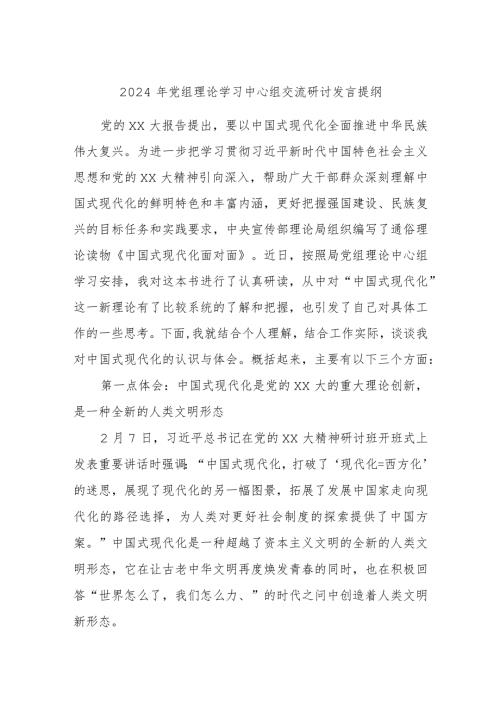 2024 年党组理论学习中心组交流研讨发言提纲

党的 XX 大报告提出，要以中国式现代化全面推进中华民族伟大复兴。为进一步把学习贯彻习近平新时代中国特色社会主义思想和党的 XX 大精神引向深入，帮助广大干部群众深刻理解中国式现代化的鲜明特色和丰富内涵，更好把握强国建设、民族复兴的目标任务和实践要求，中央宣传部理论局组织编写了通俗理论读物《中国式现代化面对面》。近日，按照局党组理论中心组学习安排，我对这本书进行了认真研读，从中对“中国式现代化”这一新理论有了比较系统的了解和把握，也引发了自己对具体工作的一些思考。下面，我就结合个人理解，结合工作实际，谈谈我对中国式现代化的认识与体会。概括起来，主要有以下三个方面：

第一点体会：中国式现代化是党的 XX 大的重大理论创新，是一种全新的人类文明形态

2 月 7 日，习近平总书记在党的 XX 大精神研讨班开班式上发表重要讲话时强调：“中国式现代化，打破了‘现代化=西方化’的迷思，展现了现代化的另一幅图景，拓展了发展中国家走向现代化的路径选择，为人类对更好社会制度的探索提供了中国方案。”中国式现代化是一种超越了资本主义文明的全新的人类文明形态，它在让古老中华文明再度焕发青春的同时，也在积极回答“世界怎么了，我们怎么力、”的时代之问中创造着人类文明新形态。